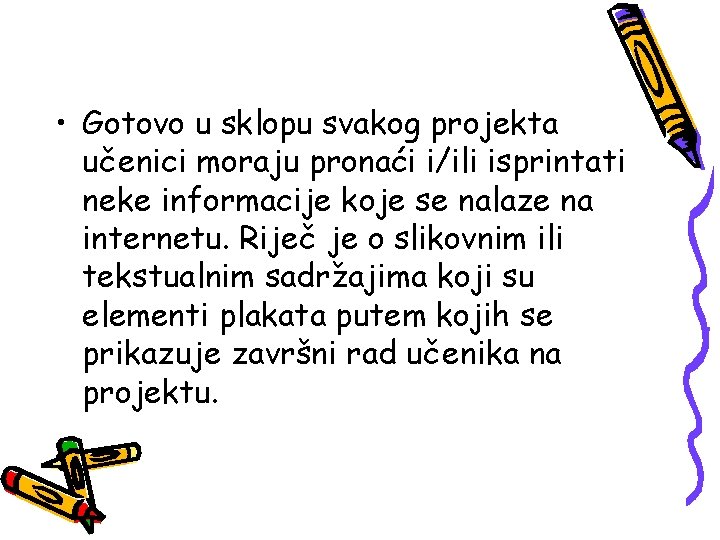 • Gotovo u sklopu svakog projekta učenici moraju pronaći i/ili isprintati neke informacije koje se nalaze na internetu. Riječ je o slikovnim ili tekstualnim sadržajima koji su elementi plakata putem kojih se prikazuje završni rad učenika na projektu.